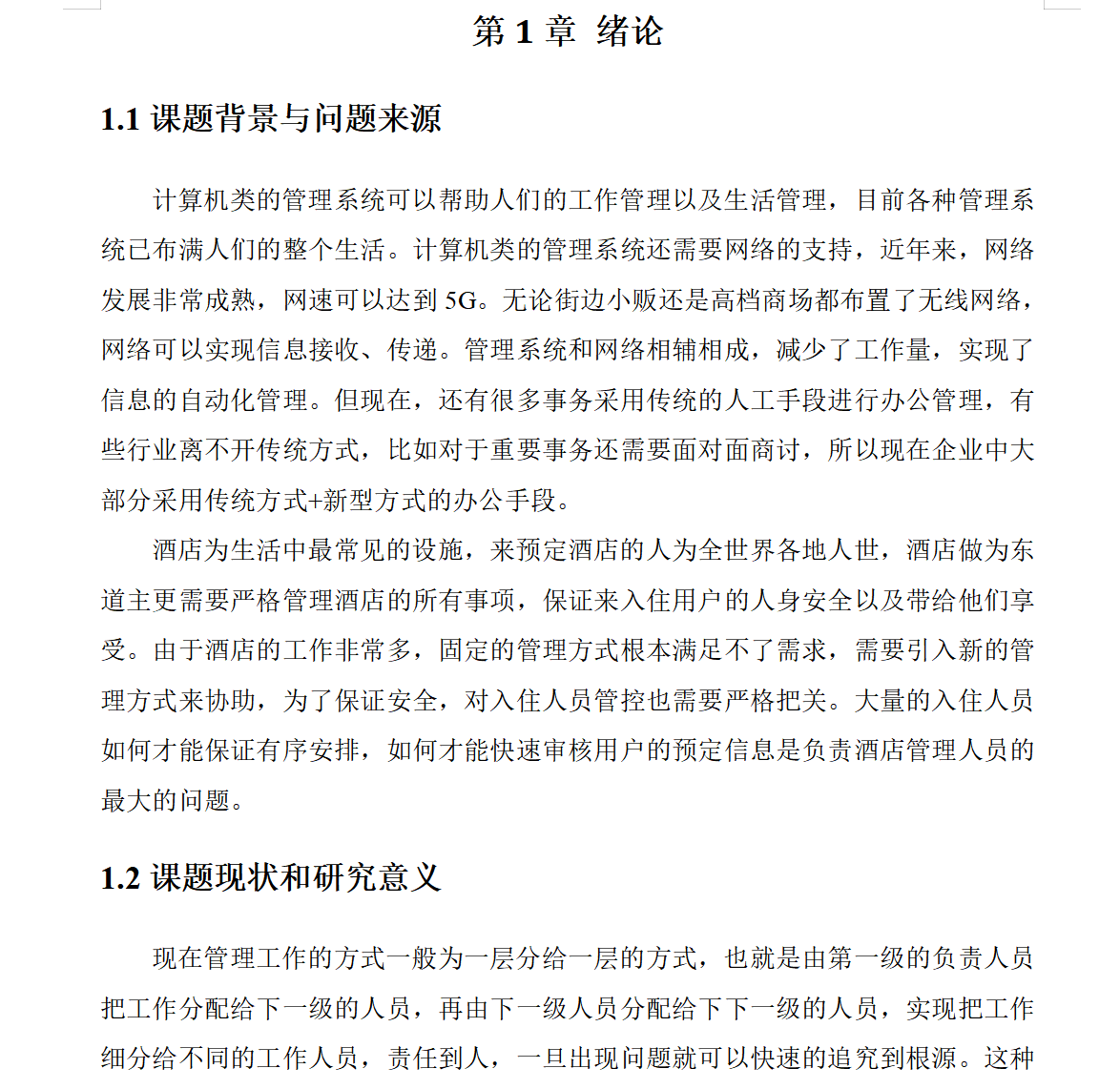 第 1 章 绪论

1.1 课题背景与问题来源

计算机类的管理系统可以帮助人们的工作管理以及生活管理，目前各种管理系统已布满人们的整个生活。计算机类的管理系统还需要网络的支持，近年来，网络发展非常成熟，网速可以达到 5G。无论街边小贩还是高档商场都布置了无线网络，网络可以实现信息接收、传递。管理系统和网络相辅相成，减少了工作量，实现了信息的自动化管理。但现在，还有很多事务采用传统的人工手段进行办公管理，有些行业离不开传统方式，比如对于重要事务还需要面对面商讨，所以现在企业中大部分采用传统方式+新型方式的办公手段。

酒店为生活中最常见的设施，来预定酒店的人为全世界各地人世，酒店做为东道主更需要严格管理酒店的所有事项，保证来入住用户的人身安全以及带给他们享受。由于酒店的工作非常多，固定的管理方式根本满足不了需求，需要引入新的管理方式来协助，为了保证安全，对入住人员管控也需要严格把关。大量的入住人员如何才能保证有序安排，如何才能快速审核用户的预定信息是负责酒店管理人员的最大的问题。

1.2 课题现状和研究意义

现在管理工作的方式一般为一层分给一层的方式，也就是由第一级的负责人员把工作分配给下一级的人员，再由下一级人员分配给下下一级的人员，实现把工作细分给不同的工作人员，责任到人，一旦出现问题就可以快速的追究到根源。这种